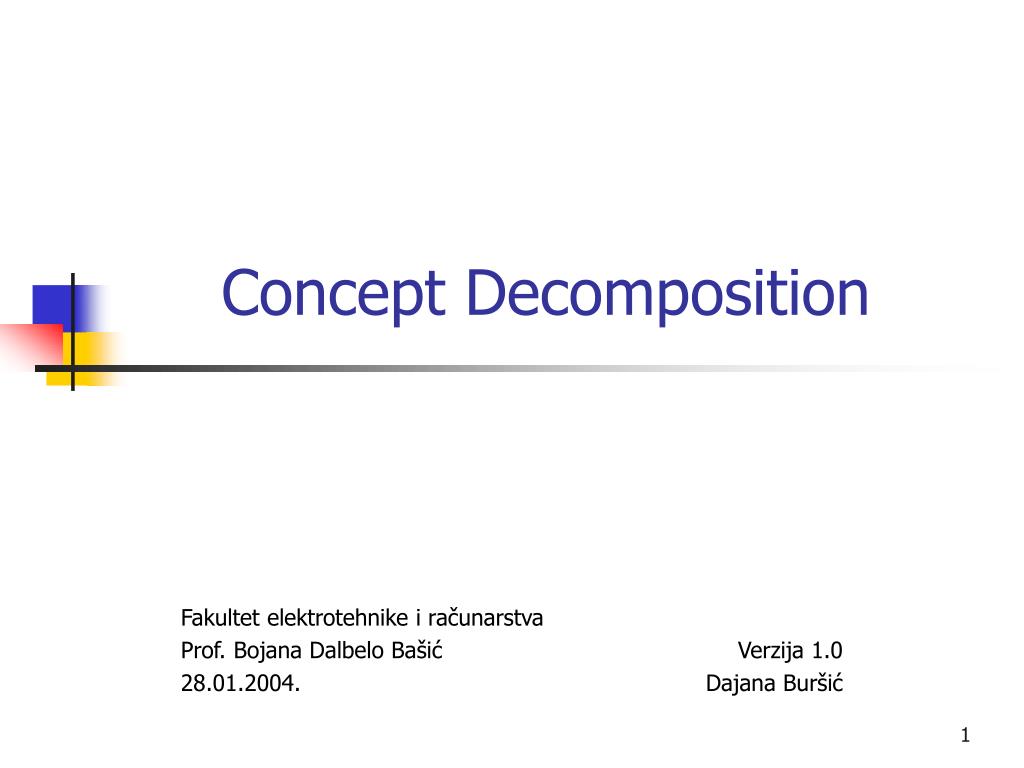 Concept Decomposition

Fakultet elektrotehnike i računarstva
Prof. Bojana Dalbelo Bašić
28.01.2004.

Verzija 1.0
Dajana Buršić

1